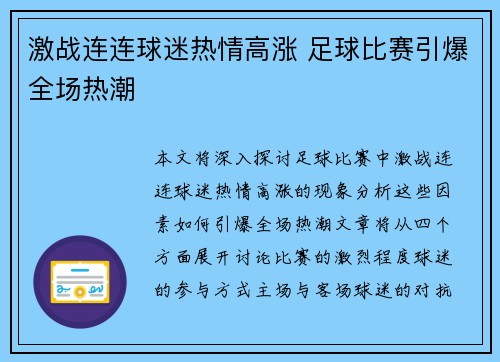 激战连连球迷热情高涨 足球比赛引爆全场热潮

本文将深入探讨足球比赛中激战连连球迷热情高涨的现象分析这些因素如何引爆全场热潮文章将从四个方面展开讨论比赛的激烈程度球迷的参与方式主场与客场球迷的对抗